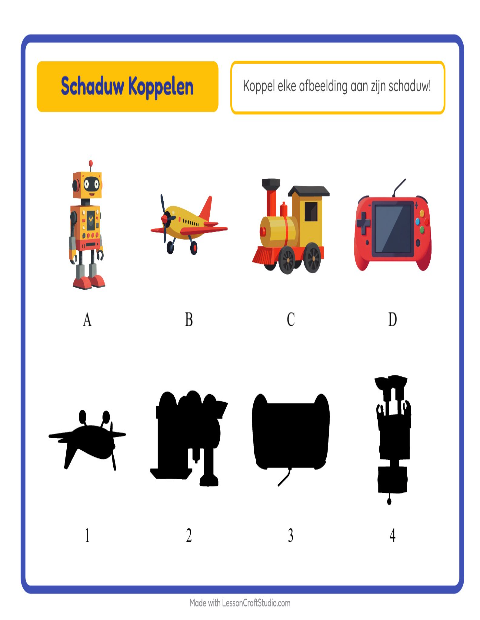 Schaduw Koppelen

Koppel elke afbeelding aan zijn schaduw!

A

B

C

D

1

2

3

4

Made with LessonCraftStudio.com